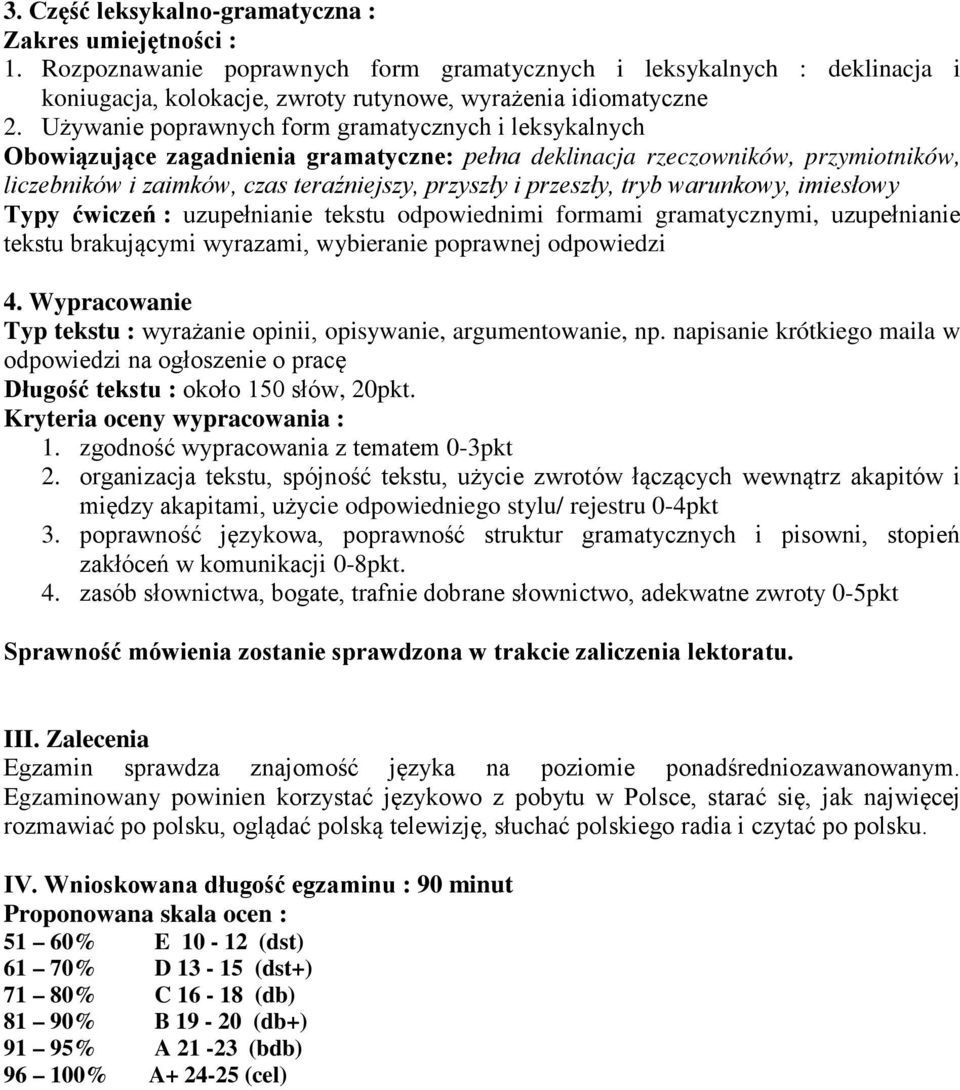 3. Część leksykalno-gramatyczna :
Zakres umiejętności :
1. Rozpoznawanie poprawnych form gramatycznych i leksykalnych : deklinacja i koniugacja, kolokacje, zwroty rutynowe, wyrażenia idiomatyczne
2. Używanie poprawnych form gramatycznych i leksykalnych
Obowiązujące zagadnienia gramatyczne: pełna deklinacja rzeczowników, przymiotników, liczebników i zaimków, czas teraźniejszy, przyszły i przeszły, tryb warunkowy, imiesłowy
Typy ćwiczeń : uzupełnianie tekstu odpowiednimi formami gramatycznymi, uzupełnianie tekstu brakującymi wyrazami, wybieranie poprawnej odpowiedzi

4. Wypracowanie
Typ tekstu : wyrażanie opinii, opisywanie, argumentowanie, np. napisanie krótkiego maila w odpowiedzi na ogłoszenie o pracę
Długość tekstu : około 150 słów, 20pkt.
Kryteria oceny wypracowania :
1. zgodność wypracowania z tematem 0-3pkt
2. organizacja tekstu, spójność tekstu, użycie zwrotów łączących wewnątrz akapitów i między akapitami, użycie odpowiedniego stylu/ rejestru 0-4pkt
3. poprawność językowa, poprawność struktur gramatycznych i pisowni, stopień zakłóceń w komunikacji 0-8pkt.
4. zasób słownictwa, bogate, trafnie dobrane słownictwo, adekwatne zwroty 0-5pkt

Sprawność mówienia zostanie sprawdzona w trakcie zaliczenia lektoratu.

III. Zalecenia
Egzamin sprawdza znajomość języka na poziomie ponadśredniozawanowanym. Egzaminowany powinien korzystać językowo z pobytu w Polsce, starać się, jak najwięcej rozmawiać po polsku, oglądać polską telewizję, słuchać polskiego radia i czytać po polsku.

IV. Wnioskowana długość egzaminu : 90 minut
Proponowana skala ocen :
51 – 60% E 10 - 12 (dst)
61 – 70% D 13 - 15 (dst+)
71 – 80% C 16 - 18 (db)
81 – 90% B 19 - 20 (db+)
91 – 95% A 21 -23 (bdb)
96 – 100% A+ 24-25 (cel)